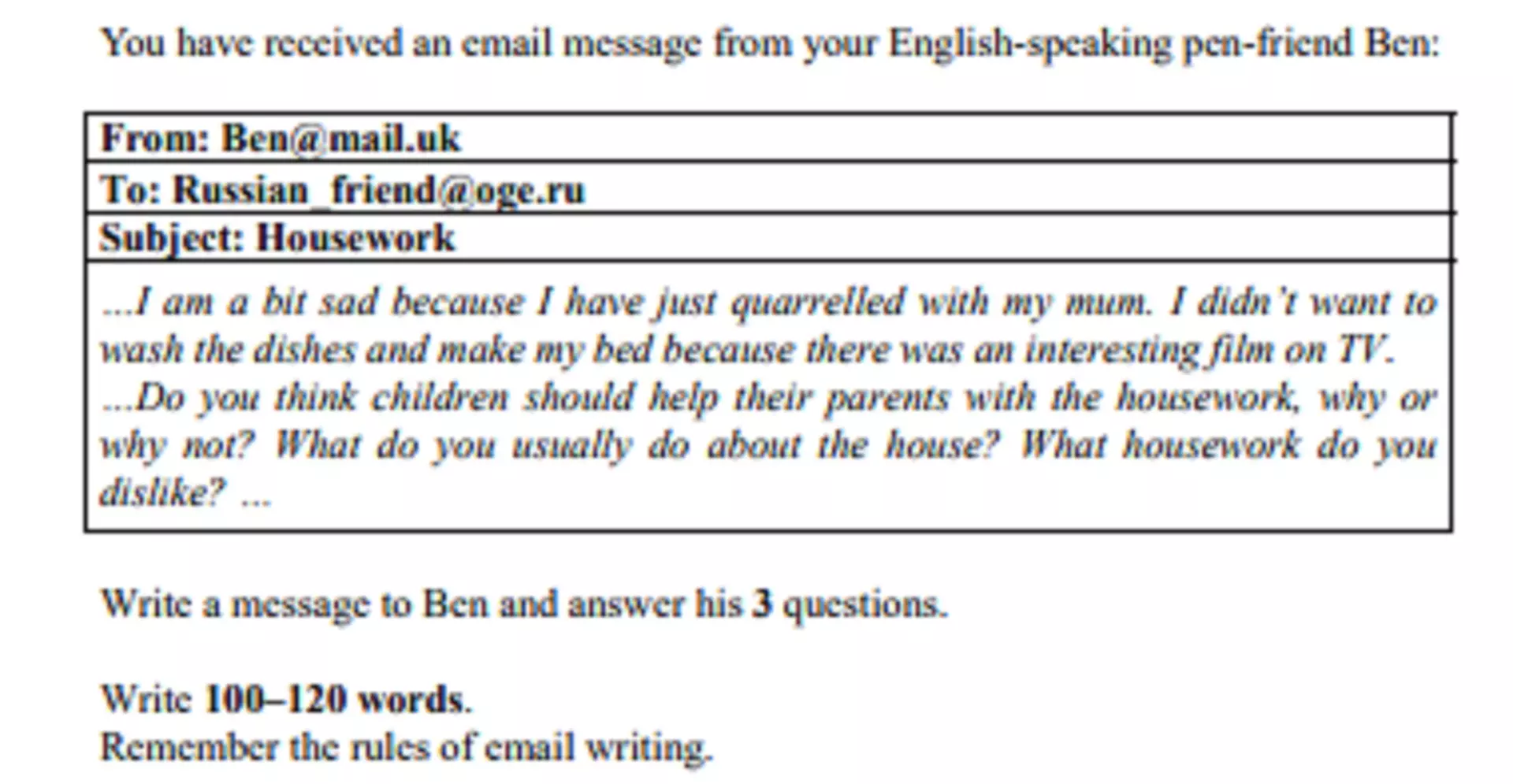 You have received an email message from your English-speaking pen-friend Ben:

| From: Ben@mail.uk |
|---|
| To: Russian_friend@oge.ru |
| Subject: Housework |
| ...I am a bit sad because I have just quarrelled with my mum. I didn't want to wash the dishes and make my bed because there was an interesting film on TV. ...Do you think children should help their parents with the housework, why or why not? What do you usually do about the house? What housework do you dislike? ... |

Write a message to Ben and answer his 3 questions.

Write 100–120 words.
Remember the rules of email writing.